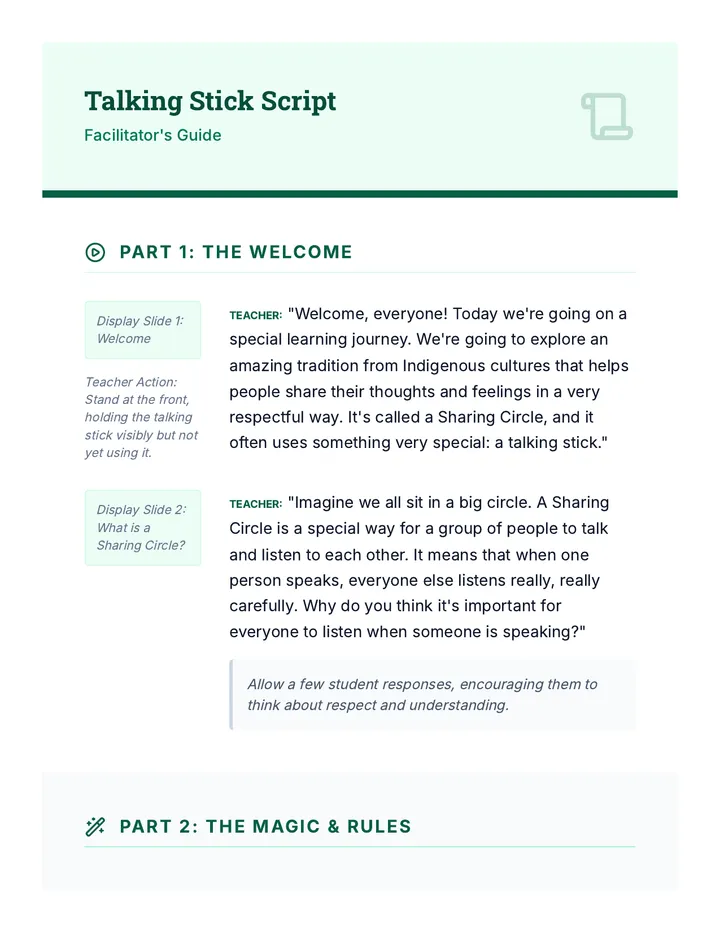 Talking Stick Script

Facilitator's Guide

PART 1: THE WELCOME

Display Slide 1: Welcome

Teacher Action: Stand at the front, holding the talking stick visibly but not yet using it.

TEACHER: "Welcome, everyone! Today we're going on a special learning journey. We're going to explore an amazing tradition from Indigenous cultures that helps people share their thoughts and feelings in a very respectful way. It's called a Sharing Circle, and it often uses something very special: a talking stick."

Display Slide 2: What is a Sharing Circle?

TEACHER: "Imagine we all sit in a big circle. A Sharing Circle is a special way for a group of people to talk and listen to each other. It means that when one person speaks, everyone else listens really, really carefully. Why do you think it's important for everyone to listen when someone is speaking?"

Allow a few student responses, encouraging them to think about respect and understanding.

PART 2: THE MAGIC & RULES